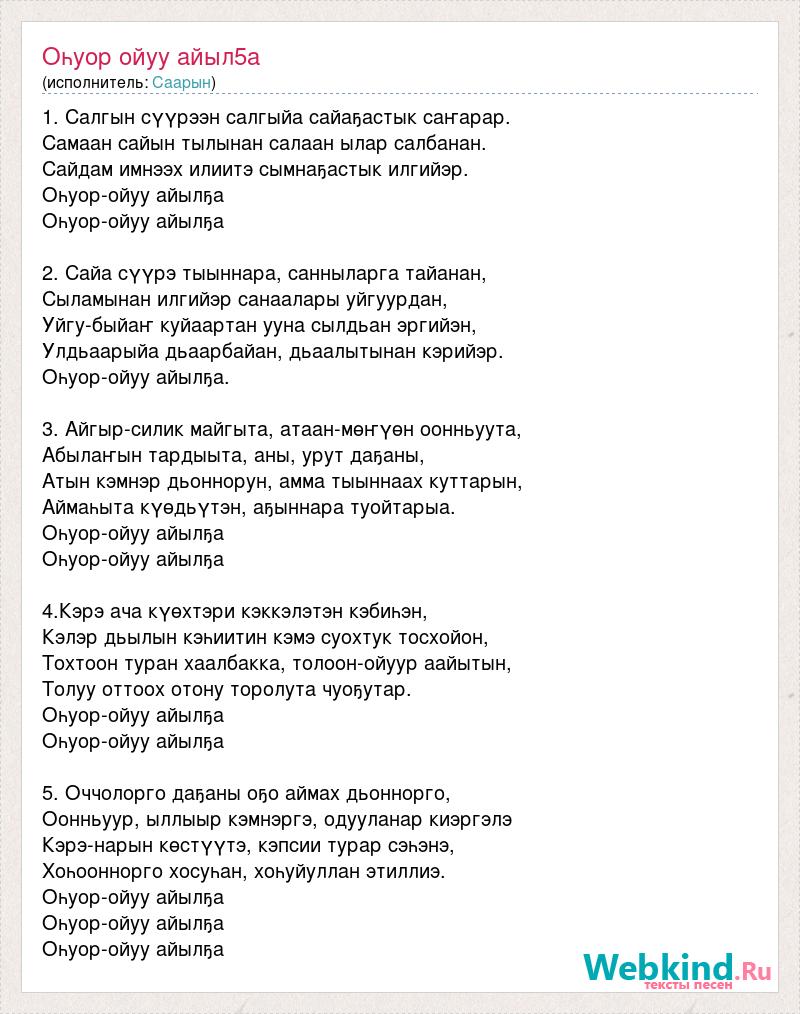 Оһуор ойуу айыл5а
(исполнитель: Саарын)

1. Салгын сүүрээн салгыйа сайаҕастык саҥарар.
Самаан сайын тылынан салаан ылар салбанан.
Сайдам имнээх илиитэ сымнаҕастык илгийэр.
Оһуор-ойуу айылҕа
Оһуор-ойуу айылҕа

2. Сайа сүүрэ тыыннара, санныларга тайанан,
Сыламынан илгийэр санаалары уйгуурдан,
Уйгу-быйаҥ куйаартан ууна сылдьан эргийэн,
Улдьаарыйа дьаарбайан, дьаалытынан кэрийэр.
Оһуор-ойуу айылҕа.

3. Айгыр-силик майгыта, атаан-мөҥүөн оонньуута,
Абылаҥын тардыыта, аны, урут даҕаны,
Атын кэмнэр дьоннорун, амма тыыннаах куттарын,
Аймаһыта күөдьүтэн, аҕыннара туойтарыа.
Оһуор-ойуу айылҕа
Оһуор-ойуу айылҕа

4.Кэрэ ача күөхтэри кэккэлэтэн кэбиһэн,
Кэлэр дьылын кэһиитин кэмэ суохтук тосхойон,
Тохтоон туран хаалбакка, толоон-ойуур аайытын,
Толуу оттоох отону торолута чуоҕутар.
Оһуор-ойуу айылҕа
Оһуор-ойуу айылҕа

5. Оччолорго даҕаны оҕо аймах дьоннорго,
Оонньуур, ыллыыр кэмнэргэ, одууланар киэргэлэ
Кэрэ-нарын көстүүтэ, кэпсии турар сэһэнэ,
Хоһооннорго хосуһан, хоһуйуллан этиллиэ.
Оһуор-ойуу айылҕа
Оһуор-ойуу айылҕа
Оһуор-ойуу айылҕа

Webkind.Ru
тексты песен